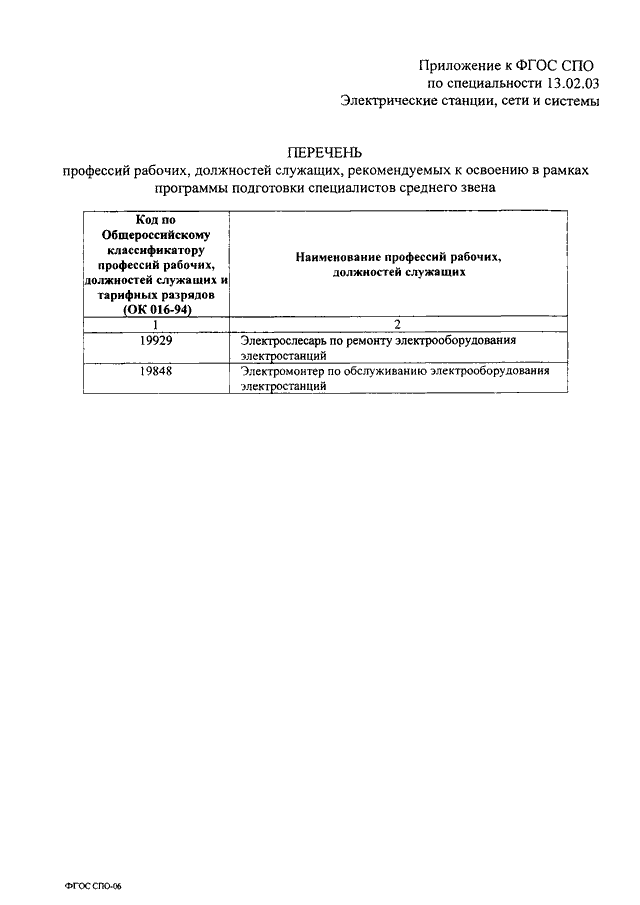 Приложение к ФГОС СПО
по специальности 13.02.03
Электрические станции, сети и системы

ПЕРЕЧЕНЬ
профессий рабочих, должностей служащих, рекомендуемых к освоению в рамках программы подготовки специалистов среднего звена

| Код по Общероссийскому классификатору профессий рабочих, должностей служащих и тарифных разрядов (ОК 016-94) | Наименование профессий рабочих, должностей служащих |
|---|---|
| 1 | 2 |
| 19929 | Электрослесарь по ремонту электрооборудования электростанций |
| 19848 | Электромонтер по обслуживанию электрооборудования электростанций |

ФГОС СПО-06